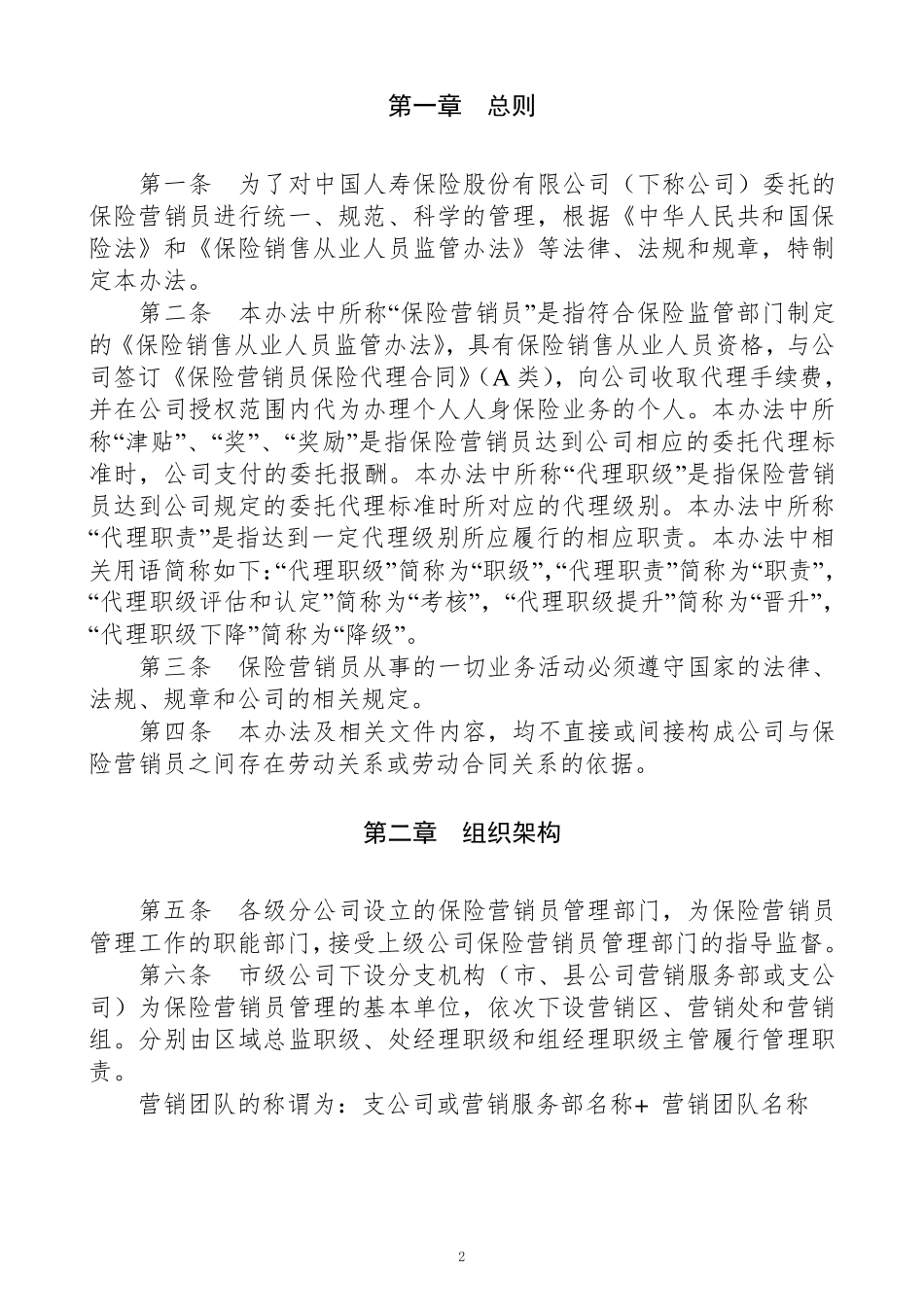 第一章　总则

第一条　为了对中国人寿保险股份有限公司（下称公司）委托的保险营销员进行统一、规范、科学的管理，根据《中华人民共和国保险法》和《保险销售从业人员监管办法》等法律、法规和规章，特制定本办法。

第二条　本办法中所称“保险营销员”是指符合保险监管部门制定的《保险销售从业人员监管办法》，具有保险销售从业人员资格，与公司签订《保险营销员保险代理合同》（A 类），向公司收取代理手续费，并在公司授权范围内代为办理个人人身保险业务的个人。本办法中所称“津贴”、“奖”、“奖励”是指保险营销员达到公司相应的委托代理标准时，公司支付的委托报酬。本办法中所称“代理职级”是指保险营销员达到公司规定的委托代理标准时所对应的代理级别。本办法中所称“代理职责”是指达到一定代理级别所应履行的相应职责。本办法中相关用语简称如下:“代理职级”简称为“职级”,“代理职责”简称为“职责”,“代理职级评估和认定”简称为“考核”，“代理职级提升”简称为“晋升”，“代理职级下降”简称为“降级”。

第三条　保险营销员从事的一切业务活动必须遵守国家的法律、法规、规章和公司的相关规定。

第四条　本办法及相关文件内容，均不直接或间接构成公司与保险营销员之间存在劳动关系或劳动合同关系的依据。

第二章　组织架构

第五条　各级分公司设立的保险营销员管理部门，为保险营销员管理工作的职能部门,接受上级公司保险营销员管理部门的指导监督。

第六条　市级公司下设分支机构（市、县公司营销服务部或支公司）为保险营销员管理的基本单位，依次下设营销区、营销处和营销组。分别由区域总监职级、处经理职级和组经理职级主管履行管理职责。

营销团队的称谓为：支公司或营销服务部名称+ 营销团队名称

2